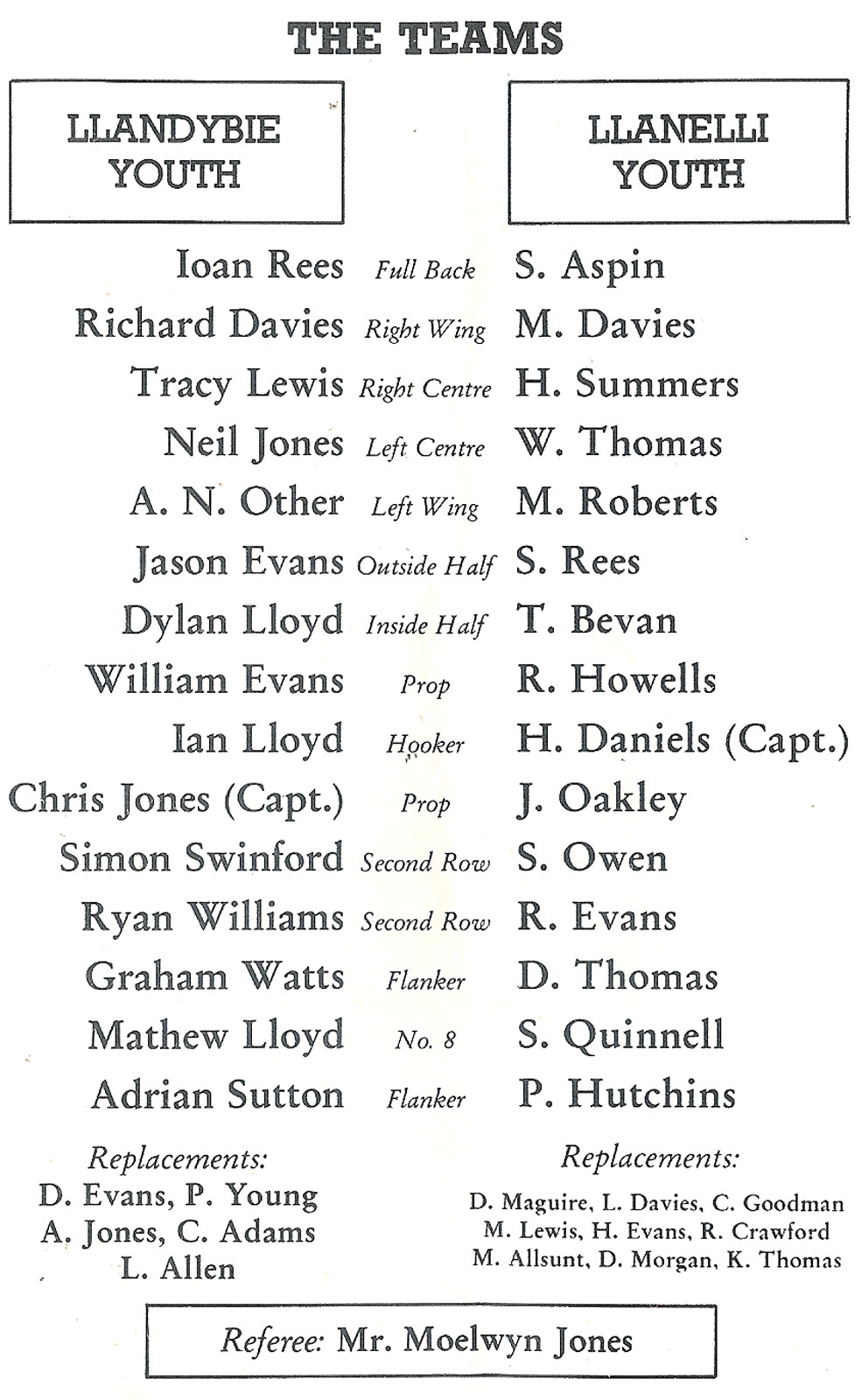 THE TEAMS

| LLANDYBIE YOUTH | | LLANELLI YOUTH |
|---|---|---|
| Ioan Rees | Full Back | S. Aspin |
| Richard Davies | Right Wing | M. Davies |
| Tracy Lewis | Right Centre | H. Summers |
| Neil Jones | Left Centre | W. Thomas |
| A. N. Other | Left Wing | M. Roberts |
| Jason Evans | Outside Half | S. Rees |
| Dylan Lloyd | Inside Half | T. Bevan |
| William Evans | Prop | R. Howells |
| Ian Lloyd | Hooker | H. Daniels (Capt.) |
| Chris Jones (Capt.) | Prop | J. Oakley |
| Simon Swinford | Second Row | S. Owen |
| Ryan Williams | Second Row | R. Evans |
| Graham Watts | Flanker | D. Thomas |
| Mathew Lloyd | No. 8 | S. Quinnell |
| Adrian Sutton | Flanker | P. Hutchins |

Replacements:
D. Evans, P. Young
A. Jones, C. Adams
L. Allen

Replacements:
D. Maguire, L. Davies, C. Goodman
M. Lewis, H. Evans, R. Crawford
M. Allsunt, D. Morgan, K. Thomas

Referee: Mr. Moelwyn Jones